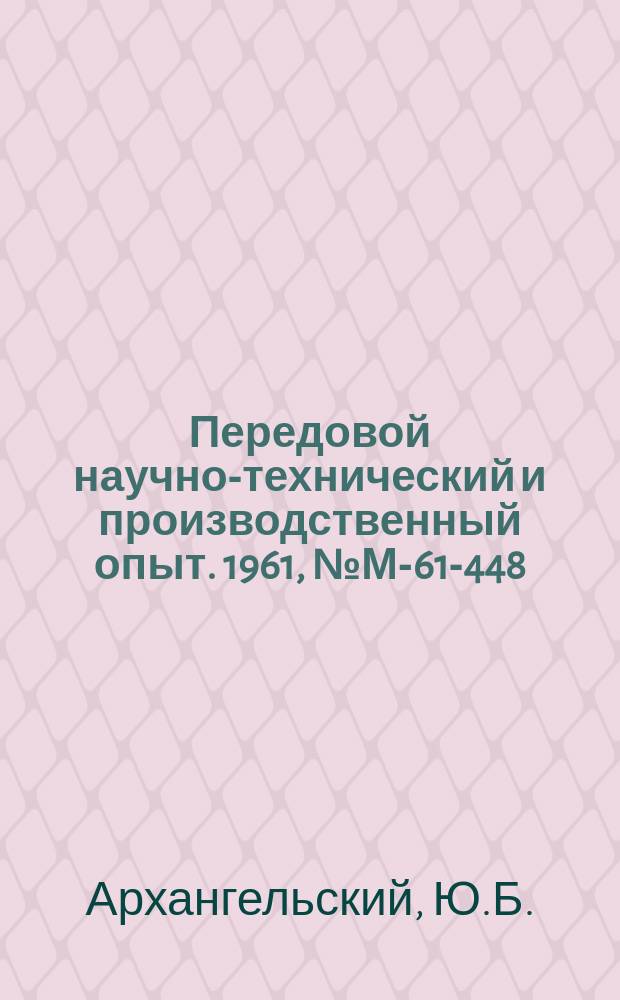 Передовой научно-технический и производственный опыт. 1961, №М-61-448

Архангельский, Ю.Б.